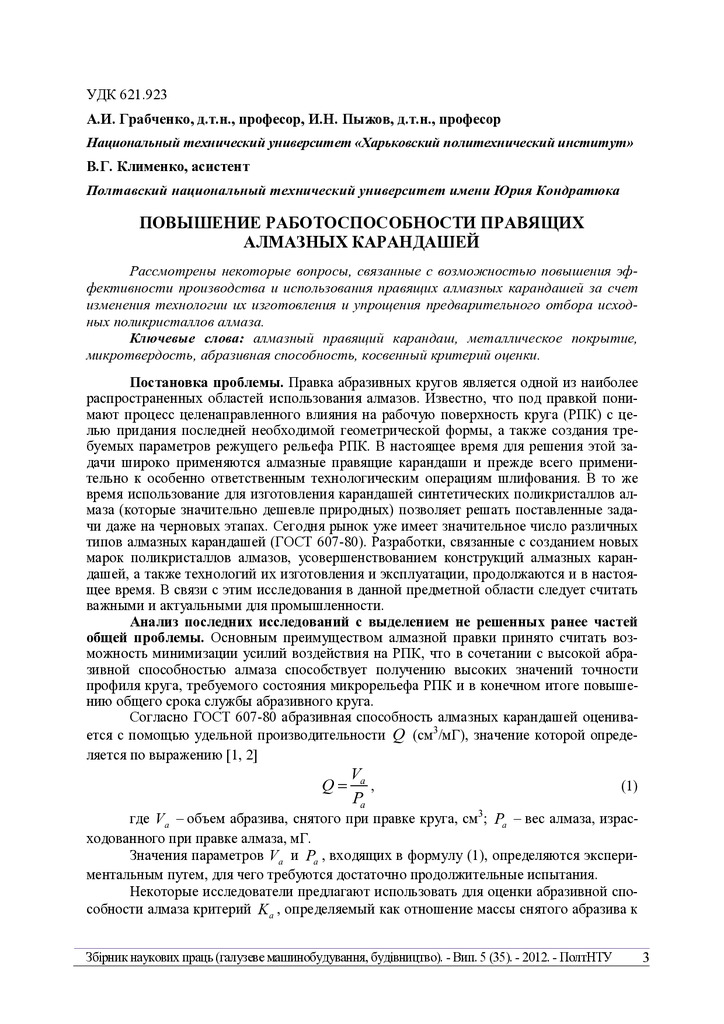 УДК 621.923

А.И. Грабченко, д.т.н., професор, И.Н. Пыжов, д.т.н., професор

Национальный технический университет «Харьковский политехнический институт»

В.Г. Клименко, асистент

Полтавский национальный технический университет имени Юрия Кондратюка

ПОВЫШЕНИЕ РАБОТОСПОСОБНОСТИ ПРАВЯЩИХ АЛМАЗНЫХ КАРАНДАШЕЙ

Рассмотрены некоторые вопросы, связанные с возможностью повышения эффективности производства и использования правящих алмазных карандашей за счет изменения технологии их изготовления и упрощения предварительного отбора исходных поликристаллов алмаза.

Ключевые слова: алмазный правящий карандаш, металлическое покрытие, микротвердость, абразивная способность, косвенный критерий оценки.

Постановка проблемы. Правка абразивных кругов является одной из наиболее распространенных областей использования алмазов. Известно, что под правкой понимают процесс целенаправленного влияния на рабочую поверхность круга (РПК) с целью придания последней необходимой геометрической формы, а также создания требуемых параметров режущего рельефа РПК. В настоящее время для решения этой задачи широко применяются алмазные правящие карандаши и прежде всего применительно к особенно ответственным технологическим операциям шлифования. В то же время использование для изготовления карандашей синтетических поликристаллов алмаза (которые значительно дешевле природных) позволяет решать поставленные задачи даже на черновых этапах. Сегодня рынок уже имеет значительное число различных типов алмазных карандашей (ГОСТ 607-80). Разработки, связанные с созданием новых марок поликристаллов алмазов, усовершенствованием конструкций алмазных карандашей, а также технологий их изготовления и эксплуатации, продолжаются и в настоящее время. В связи с этим исследования в данной предметной области следует считать важными и актуальными для промышленности.

Анализ последних исследований с выделением не решенных ранее частей общей проблемы. Основным преимуществом алмазной правки принято считать возможность минимизации усилий воздействия на РПК, что в сочетании с высокой абразивной способностью алмаза способствует получению высоких значений точности профиля круга, требуемого состояния микрорельефа РПК и в конечном итоге повышению общего срока службы абразивного круга.

Согласно ГОСТ 607-80 абразивная способность алмазных карандашей оценивается с помощью удельной производительности $Q$ (см$^3$/мГ), значение которой определяется по выражению [1, 2]

$Q = \frac{V_a}{P_a}$, (1)

где $V_a$ – объем абразива, снятого при правке круга, см$^3$; $P_a$ – вес алмаза, израсходованного при правке алмаза, мГ.

Значения параметров $V_a$ и $P_a$, входящих в формулу (1), определяются экспериментальным путем, для чего требуются достаточно продолжительные испытания.

Некоторые исследователи предлагают использовать для оценки абразивной способности алмаза критерий $K_a$, определяемый как отношение массы снятого абразива к

Збірник наукових праць (галузеве машинобудування, будівництво). - Вип. 5 (35). - 2012. - ПолтНТУ 3